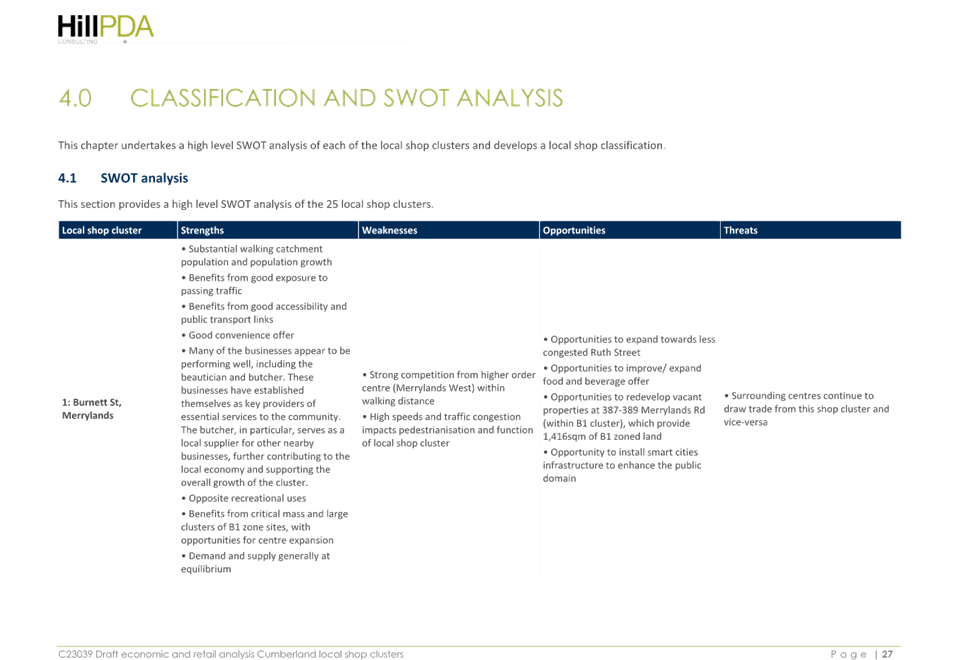 HillPDA
CONSULTING

4.0 CLASSIFICATION AND SWOT ANALYSIS

This chapter undertakes a high level SWOT analysis of each of the local shop clusters and develops a local shop classification.

4.1 SWOT analysis

This section provides a high level SWOT analysis of the 25 local shop clusters.

| Local shop cluster | Strengths | Weaknesses | Opportunities | Threats |
|---|---|---|---|---|
| 1: Burnett St, Merrylands | • Substantial walking catchment population and population growth • Benefits from good exposure to passing traffic • Benefits from good accessibility and public transport links • Good convenience offer • Many of the businesses appear to be performing well, including the beautician and butcher. These businesses have established themselves as key providers of essential services to the community. The butcher, in particular, serves as a local supplier for other nearby businesses, further contributing to the local economy and supporting the overall growth of the cluster. • Opposite recreational uses • Benefits from critical mass and large clusters of B1 zone sites, with opportunities for centre expansion • Demand and supply generally at equilibrium | • Strong competition from higher order centre (Merrylands West) within walking distance • High speeds and traffic congestion impacts pedestrianisation and function of local shop cluster | • Opportunities to expand towards less congested Ruth Street • Opportunities to improve/ expand food and beverage offer • Opportunities to redevelop vacant properties at 387-389 Merrylands Rd (within B1 cluster), which provide 1,416sqm of B1 zoned land • Opportunity to install smart cities infrastructure to enhance the public domain | • Surrounding centres continue to draw trade from this shop cluster and vice-versa |

C23039 Draft economic and retail analysis Cumberland local shop clusters Page | 27